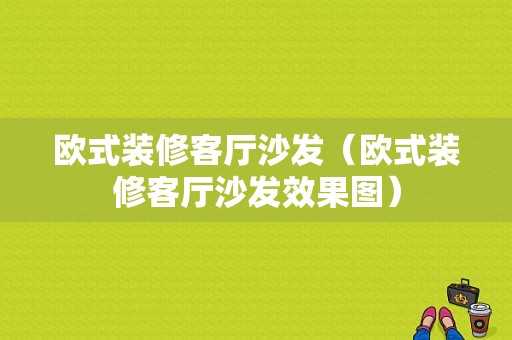 欧式装修客厅沙发（欧式装修客厅沙发效果图）